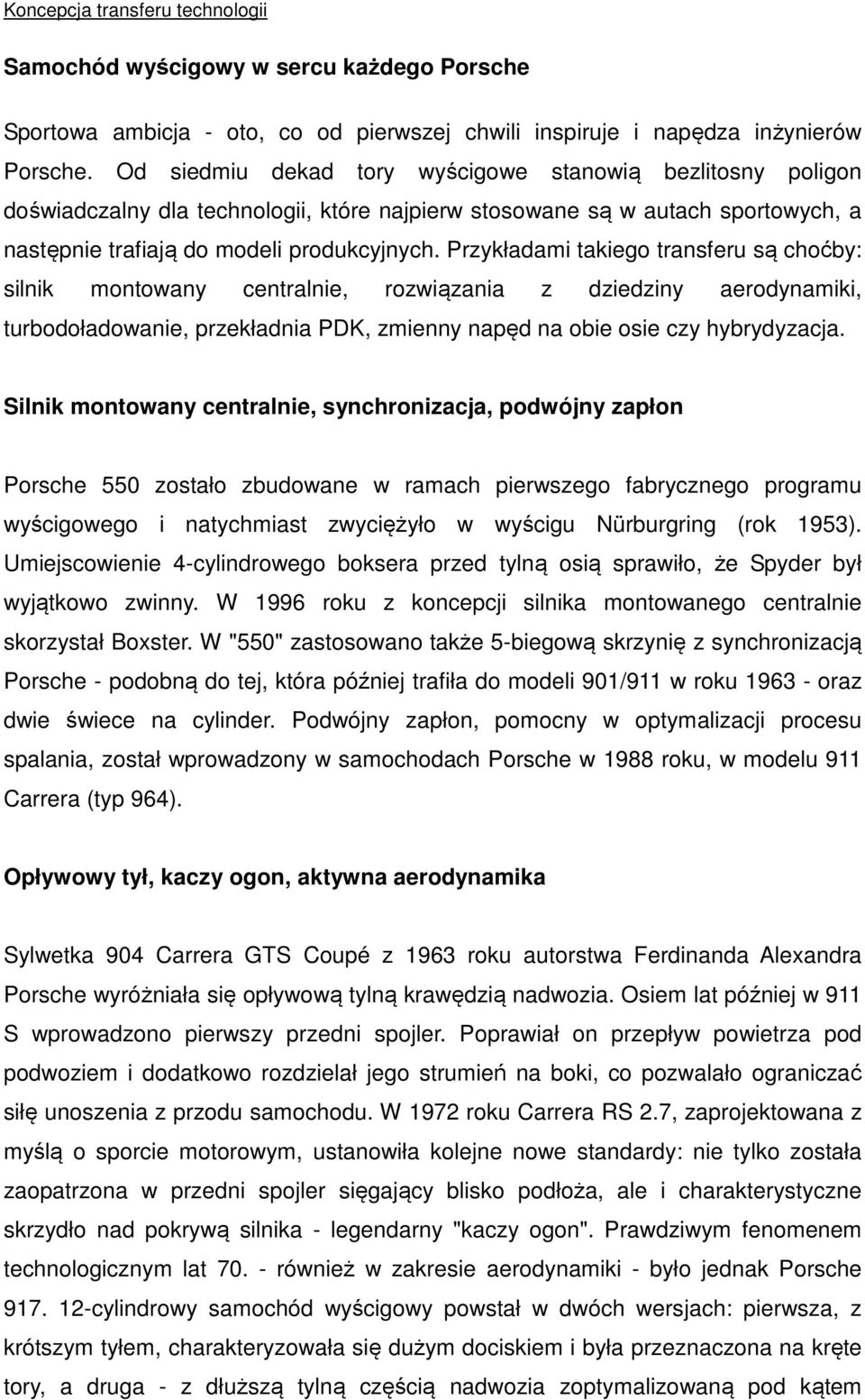 Koncepcja transferu technologii

Samochód wyścigowy w sercu każdego Porsche

Sportowa ambicja - oto, co od pierwszej chwili inspiruje i napędza inżynierów Porsche. Od siedmiu dekad tory wyścigowe stanowią bezlitosny poligon doświadczalny dla technologii, które najpierw stosowane są w autach sportowych, a następnie trafiają do modeli produkcyjnych. Przykładami takiego transferu są choćby: silnik montowany centralnie, rozwiązania z dziedziny aerodynamiki, turbodoładowanie, przekładnia PDK, zmienny napęd na obie osie czy hybrydyzacja.

Silnik montowany centralnie, synchronizacja, podwójny zapłon

Porsche 550 zostało zbudowane w ramach pierwszego fabrycznego programu wyścigowego i natychmiast zwyciężyło w wyścigu Nürburgring (rok 1953). Umiejscowienie 4-cylindrowego boksera przed tylną osią sprawiło, że Spyder był wyjątkowo zwinny. W 1996 roku z koncepcji silnika montowanego centralnie skorzystał Boxster. W "550" zastosowano także 5-biegową skrzynię z synchronizacją Porsche - podobną do tej, która później trafiła do modeli 901/911 w roku 1963 - oraz dwie świece na cylinder. Podwójny zapłon, pomocny w optymalizacji procesu spalania, został wprowadzony w samochodach Porsche w 1988 roku, w modelu 911 Carrera (typ 964).

Opływowy tył, kaczy ogon, aktywna aerodynamika

Sylwetka 904 Carrera GTS Coupé z 1963 roku autorstwa Ferdinanda Alexandra Porsche wyróżniała się opływową tylną krawędzią nadwozia. Osiem lat później w 911 S wprowadzono pierwszy przedni spojler. Poprawiał on przepływ powietrza pod podwoziem i dodatkowo rozdzielał jego strumień na boki, co pozwalało ograniczać siłę unoszenia z przodu samochodu. W 1972 roku Carrera RS 2.7, zaprojektowana z myślą o sporcie motorowym, ustanowiła kolejne nowe standardy: nie tylko została zaopatrzona w przedni spojler sięgający blisko podłoża, ale i charakterystyczne skrzydło nad pokrywą silnika - legendarny "kaczy ogon". Prawdziwym fenomenem technologicznym lat 70. - również w zakresie aerodynamiki - było jednak Porsche 917. 12-cylindrowy samochód wyścigowy powstał w dwóch wersjach: pierwsza, z krótszym tyłem, charakteryzowała się dużym dociskiem i była przeznaczona na kręte tory, a druga - z dłuższą tylną częścią nadwozia zoptymalizowaną pod kątem